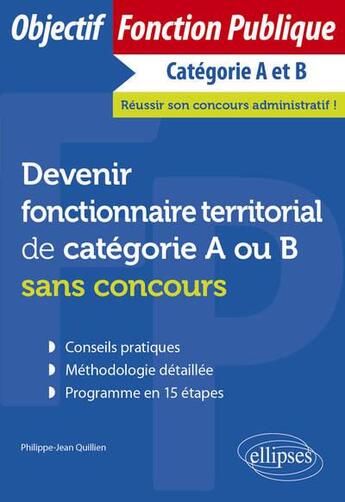 Objectif Fonction Publique

Catégorie A et B

Réussir son concours administratif !

Devenir fonctionnaire territorial de catégorie A ou B sans concours

Conseils pratiques
Méthodologie détaillée
Programme en 15 étapes

Philippe-Jean Quillien

ellipses